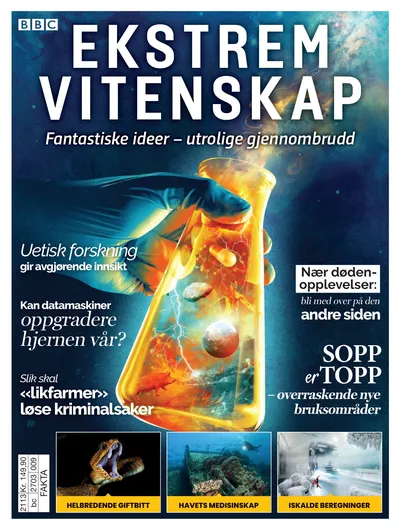 BBC

EKSTREM VITENSKAP

Fantastiske ideer – utrolige gjennombrudd

Uetisk forskning gir avgjørende innsikt

Kan datamaskiner oppgradere hjernen vår?

Slik skal «likfarmer» løse kriminalsaker

Nær døden-opplevelser: bli med over på den andre siden

SOPP er TOPP – overraskende nye bruksområder

2113 Kr. 149,90 bc 2703 009 FAKTA

HELBREDENDE GIFTBITT

HAVETS MEDISINSKAP

ISKALDE BEREGNINGER